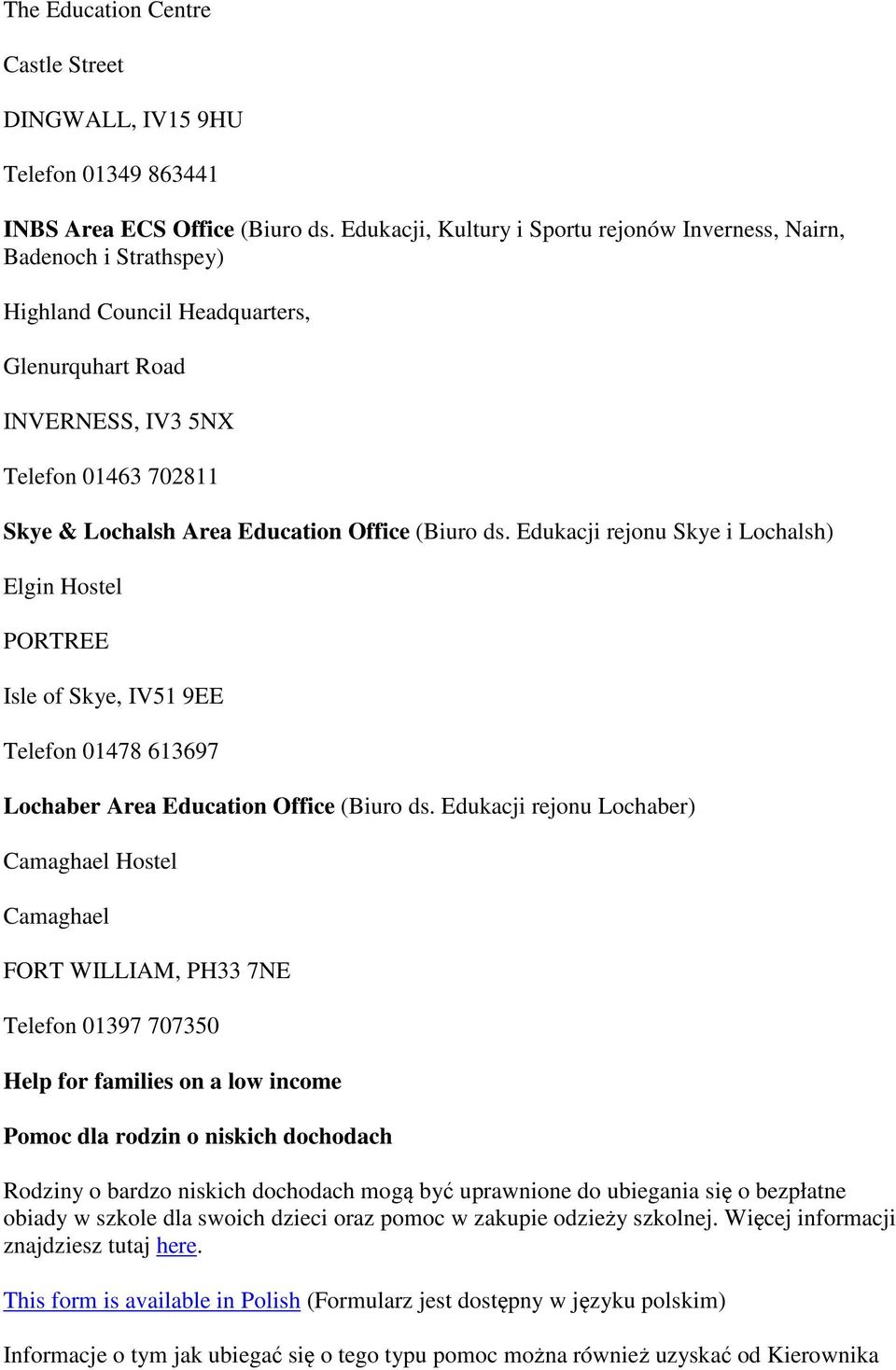 The Education Centre

Castle Street

DINGWALL, IV15 9HU

Telefon 01349 863441

INBS Area ECS Office (Biuro ds. Edukacji, Kultury i Sportu rejonów Inverness, Nairn, Badenoch i Strathspey)

Highland Council Headquarters,

Glenurquhart Road

INVERNESS, IV3 5NX

Telefon 01463 702811

Skye & Lochalsh Area Education Office (Biuro ds. Edukacji rejonu Skye i Lochalsh)

Elgin Hostel

PORTREE

Isle of Skye, IV51 9EE

Telefon 01478 613697

Lochaber Area Education Office (Biuro ds. Edukacji rejonu Lochaber)

Camaghael Hostel

Camaghael

FORT WILLIAM, PH33 7NE

Telefon 01397 707350

Help for families on a low income

Pomoc dla rodzin o niskich dochodach

Rodziny o bardzo niskich dochodach mogą być uprawnione do ubiegania się o bezpłatne obiady w szkole dla swoich dzieci oraz pomoc w zakupie odzieży szkolnej. Więcej informacji znajdziesz tutaj here.

This form is available in Polish (Formularz jest dostępny w języku polskim)

Informacje o tym jak ubiegać się o tego typu pomoc można również uzyskać od Kierownika